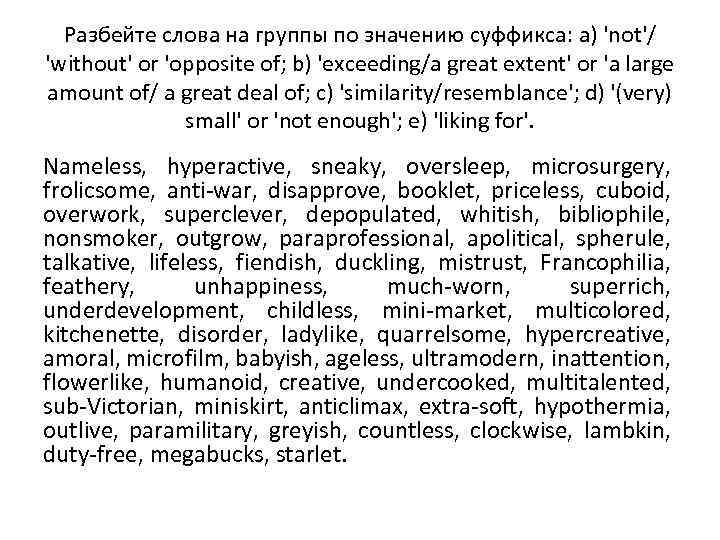 Разбейте слова на группы по значению суффикса: a) 'not'/ 'without' or 'opposite of; b) 'exceeding/a great extent' or 'a large amount of/ a great deal of; c) 'similarity/resemblance'; d) '(very) small' or 'not enough'; e) 'liking for'.

Nameless, hyperactive, sneaky, oversleep, microsurgery, frolicsome, anti-war, disapprove, booklet, priceless, cuboid, overwork, superclever, depopulated, whitish, bibliophile, nonsmoker, outgrow, paraprofessional, apolitical, spherule, talkative, lifeless, fiendish, duckling, mistrust, Francophilia, feathery, unhappiness, much-worn, superrich, underdevelopment, childless, mini-market, multicolored, kitchenette, disorder, ladylike, quarrelsome, hypercreative, amoral, microfilm, babyish, ageless, ultramodern, inattention, flowerlike, humanoid, creative, undercooked, multitalented, sub-Victorian, miniskirt, anticlimax, extra-soft, hypothermia, outlive, paramilitary, greyish, countless, clockwise, lambkin, duty-free, megabucks, starlet.